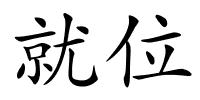 就位